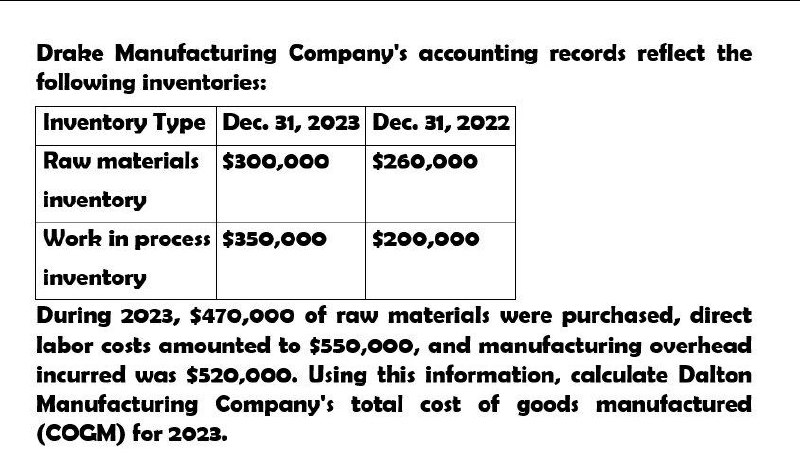 Drake Manufacturing Company's accounting records reflect the following inventories:

| Inventory Type | Dec. 31, 2023 | Dec. 31, 2022 |
|---|---|---|
| Raw materials inventory | \$300,000 | \$260,000 |
| Work in process inventory | \$350,000 | \$200,000 |

During 2023, \$470,000 of raw materials were purchased, direct labor costs amounted to \$550,000, and manufacturing overhead incurred was \$520,000. Using this information, calculate Dalton Manufacturing Company's total cost of goods manufactured (COGM) for 2023.